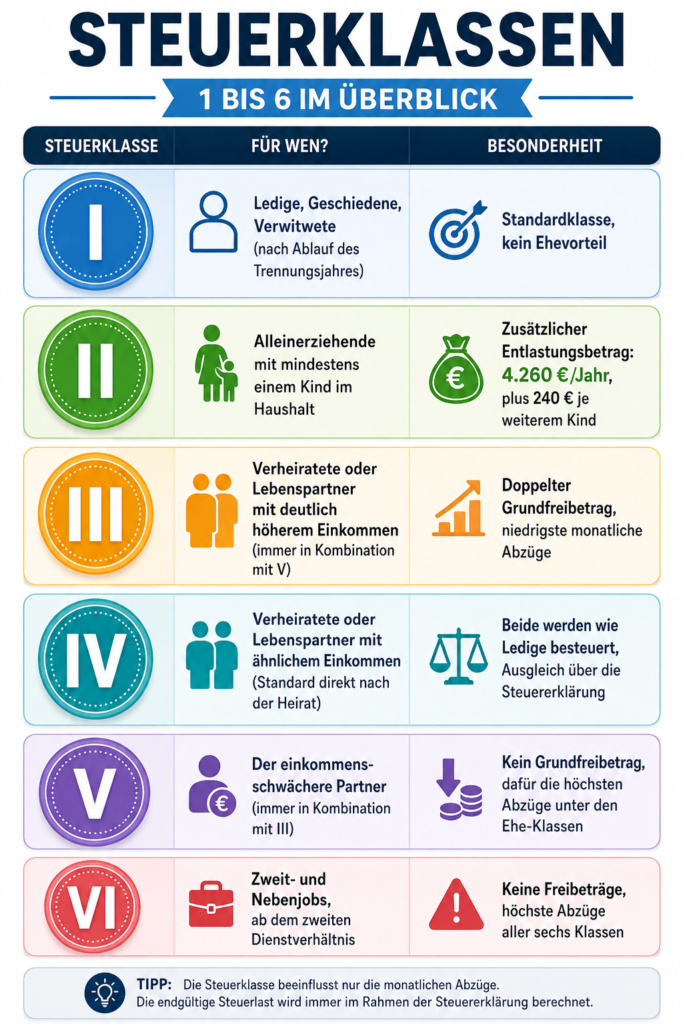 STEUERKLASSEN

1 BIS 6 IM ÜBERBLICK

| STEUERKLASSE | FÜR WEN? | BESONDERHEIT |
|---|---|---|
| I | Ledige, Geschiedene, Verwitwete (nach Ablauf des Trennungsjahres) | Standardklasse, kein Ehevorteil |
| II | Alleinerziehende mit mindestens einem Kind im Haushalt | Zusätzlicher Entlastungsbetrag: 4.260 €/Jahr, plus 240 € je weiterem Kind |
| III | Verheiratete oder Lebenspartner mit deutlich höherem Einkommen (immer in Kombination mit V) | Doppelter Grundfreibetrag, niedrigste monatliche Abzüge |
| IV | Verheiratete oder Lebenspartner mit ähnlichem Einkommen (Standard direkt nach der Heirat) | Beide werden wie Ledige besteuert, Ausgleich über die Steuererklärung |
| V | Der einkommensschwächere Partner (immer in Kombination mit III) | Kein Grundfreibetrag, dafür die höchsten Abzüge unter den Ehe-Klassen |
| VI | Zweit- und Nebenjobs, ab dem zweiten Dienstverhältnis | Keine Freibeträge, höchste Abzüge aller sechs Klassen |

TIPP: Die Steuerklasse beeinflusst nur die monatlichen Abzüge. Die endgültige Steuerlast wird immer im Rahmen der Steuererklärung berechnet.